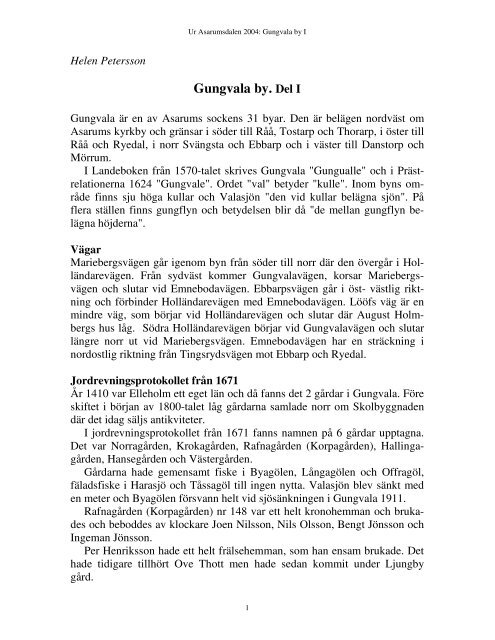 Ur Asarumsdalen 2004: Gungvala by I

Helen Petersson

Gungvala by. Del I

Gungvala är en av Asarums sockens 31 byar. Den är belägen nordväst om Asarums kyrkby och gränsar i söder till Råå, Tostarp och Thorarp, i öster till Råå och Ryedal, i norr Svängsta och Ebbarp och i väster till Danstorp och Mörrum.

I Landeboken från 1570-talet skrives Gungvala "Gungualle" och i Prästrelationerna 1624 "Gungvale". Ordet "val" betyder "kulle". Inom byns område finns sju höga kullar och Valasjön "den vid kullar belägna sjön". På flera ställen finns gungflyn och betydelsen blir då "de mellan gungflyn belägna höjderna".

Vägar
Mariebergsvägen går igenom byn från söder till norr där den övergår i Holländarevägen. Från sydväst kommer Gungvalavägen, korsar Mariebergsvägen och slutar vid Emnebodavägen. Ebbarpsvägen går i öst- västlig riktning och förbinder Holländarevägen med Emnebodavägen. Lööfs väg är en mindre väg, som börjar vid Holländarevägen och slutar där August Holmbergs hus låg. Södra Holländarevägen börjar vid Gungvalavägen och slutar längre norr ut vid Mariebergsvägen. Emnebodavägen har en sträckning i nordostlig riktning från Tingsrydsvägen mot Ebbarp och Ryedal.

Jordrevningsprotokollet från 1671
År 1410 var Elleholm ett eget län och då fanns det 2 gårdar i Gungvala. Före skiftet i början av 1800-talet låg gårdarna samlade norr om Skolbyggnaden där det idag säljs antikviteter.

I jordrevningsprotokollet från 1671 fanns namnen på 6 gårdar upptagna. Det var Norragården, Krokagården, Rafnagården (Korpagården), Hallingagården, Hansegården och Västergården.

Gårdarna hade gemensamt fiske i Byagölen, Långagölen och Offragöl, fäladsfiske i Harasjö och Tåssagöl till ingen nytta. Valasjön blev sänkt med en meter och Byagölen försvann helt vid sjösänkningen i Gungvala 1911.

Rafnagården (Korpagården) nr 148 var ett helt kronohemman och brukades och beboddes av klockare Joen Nilsson, Nils Olsson, Bengt Jönsson och Ingeman Jönsson.

Per Henriksson hade ett helt frälsehemman, som han ensam brukade. Det hade tidigare tillhört Ove Thott men hade sedan kommit under Ljungby gård.

1